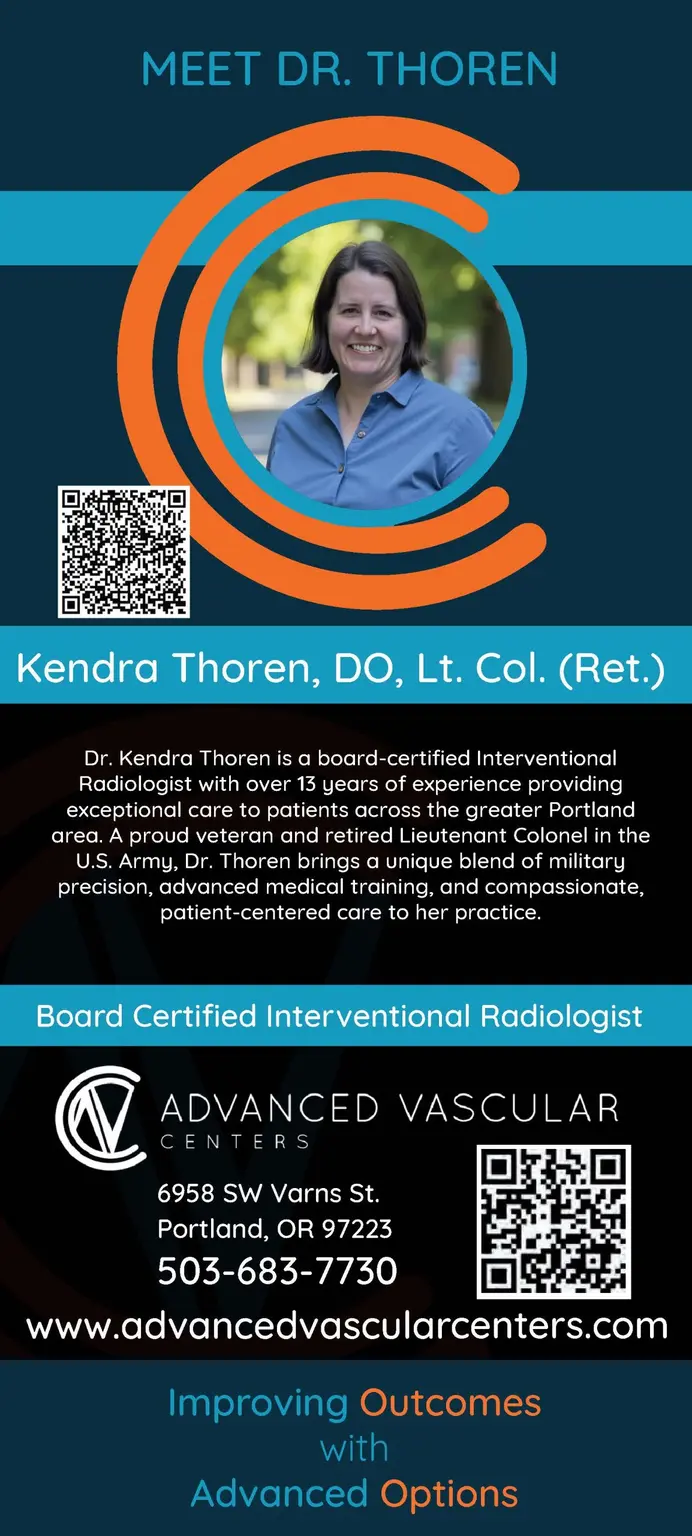 MEET DR. THOREN

Kendra Thoren, DO, Lt. Col. (Ret.)

Dr. Kendra Thoren is a board-certified Interventional Radiologist with over 13 years of experience providing exceptional care to patients across the greater Portland area. A proud veteran and retired Lieutenant Colonel in the U.S. Army, Dr. Thoren brings a unique blend of military precision, advanced medical training, and compassionate, patient-centered care to her practice.

Board Certified Interventional Radiologist

ADVANCED VASCULAR
CENTERS

6958 SW Varns St.
Portland, OR 97223
503-683-7730
www.advancedvascularcenters.com

Improving Outcomes
with
Advanced Options